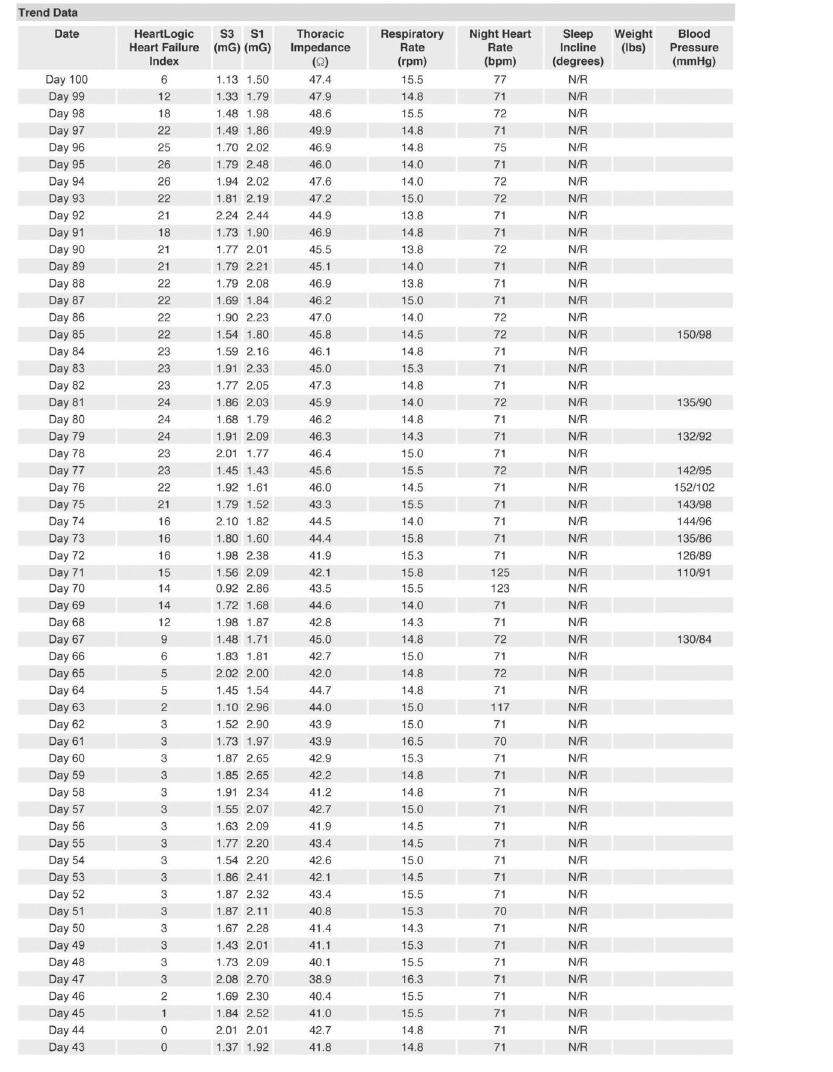 Trend Data

| Date | HeartLogic Heart Failure Index | S3 (mG) | S1 (mG) | Thoracic Impedance (Ω) | Respiratory Rate (rpm) | Night Heart Rate (bpm) | Sleep Incline (degrees) | Weight (lbs) | Blood Pressure (mmHg) |
|---|---|---|---|---|---|---|---|---|---|
| Day 100 | 6 | 1.13 | 1.50 | 47.4 | 15.5 | 77 | N/R | | |
| Day 99 | 12 | 1.33 | 1.79 | 47.9 | 14.8 | 71 | N/R | | |
| Day 98 | 18 | 1.48 | 1.98 | 48.6 | 15.5 | 72 | N/R | | |
| Day 97 | 22 | 1.49 | 1.86 | 49.9 | 14.8 | 71 | N/R | | |
| Day 96 | 25 | 1.70 | 2.02 | 46.9 | 14.8 | 75 | N/R | | |
| Day 95 | 26 | 1.79 | 2.48 | 46.0 | 14.0 | 71 | N/R | | |
| Day 94 | 26 | 1.94 | 2.02 | 47.6 | 14.0 | 72 | N/R | | |
| Day 93 | 22 | 1.81 | 2.19 | 47.2 | 15.0 | 72 | N/R | | |
| Day 92 | 21 | 2.24 | 2.44 | 44.9 | 13.8 | 71 | N/R | | |
| Day 91 | 18 | 1.73 | 1.90 | 46.9 | 14.8 | 71 | N/R | | |
| Day 90 | 21 | 1.77 | 2.01 | 45.5 | 13.8 | 72 | N/R | | |
| Day 89 | 21 | 1.79 | 2.21 | 45.1 | 14.0 | 71 | N/R | | |
| Day 88 | 22 | 1.79 | 2.08 | 46.9 | 13.8 | 71 | N/R | | |
| Day 87 | 22 | 1.69 | 1.84 | 46.2 | 15.0 | 71 | N/R | | |
| Day 86 | 22 | 1.90 | 2.23 | 47.0 | 14.0 | 72 | N/R | | |
| Day 85 | 22 | 1.54 | 1.80 | 45.8 | 14.5 | 72 | N/R | | 150/98 |
| Day 84 | 23 | 1.59 | 2.16 | 46.1 | 14.8 | 71 | N/R | | |
| Day 83 | 23 | 1.91 | 2.33 | 45.0 | 15.3 | 71 | N/R | | |
| Day 82 | 23 | 1.77 | 2.05 | 47.3 | 14.8 | 71 | N/R | | |
| Day 81 | 24 | 1.86 | 2.03 | 45.9 | 14.0 | 72 | N/R | | 135/90 |
| Day 80 | 24 | 1.68 | 1.79 | 46.2 | 14.8 | 71 | N/R | | |
| Day 79 | 24 | 1.91 | 2.09 | 46.3 | 14.3 | 71 | N/R | | 132/92 |
| Day 78 | 23 | 2.01 | 1.77 | 46.4 | 15.0 | 71 | N/R | | |
| Day 77 | 23 | 1.45 | 1.43 | 45.6 | 15.5 | 72 | N/R | | 142/95 |
| Day 76 | 22 | 1.92 | 1.61 | 46.0 | 14.5 | 71 | N/R | | 152/102 |
| Day 75 | 21 | 1.79 | 1.52 | 43.3 | 15.5 | 71 | N/R | | 143/98 |
| Day 74 | 16 | 2.10 | 1.82 | 44.5 | 14.0 | 71 | N/R | | 144/96 |
| Day 73 | 16 | 1.80 | 1.60 | 44.4 | 15.8 | 71 | N/R | | 135/86 |
| Day 72 | 16 | 1.98 | 2.38 | 41.9 | 15.3 | 71 | N/R | | 126/89 |
| Day 71 | 15 | 1.56 | 2.09 | 42.1 | 15.8 | 125 | N/R | | 110/91 |
| Day 70 | 14 | 0.92 | 2.86 | 43.5 | 15.5 | 123 | N/R | | |
| Day 69 | 14 | 1.72 | 1.68 | 44.6 | 14.0 | 71 | N/R | | |
| Day 68 | 12 | 1.98 | 1.87 | 42.8 | 14.3 | 71 | N/R | | |
| Day 67 | 9 | 1.48 | 1.71 | 45.0 | 14.8 | 72 | N/R | | 130/84 |
| Day 66 | 6 | 1.83 | 1.81 | 42.7 | 15.0 | 71 | N/R | | |
| Day 65 | 5 | 2.02 | 2.00 | 42.0 | 14.8 | 72 | N/R | | |
| Day 64 | 5 | 1.45 | 1.54 | 44.7 | 14.8 | 71 | N/R | | |
| Day 63 | 2 | 1.10 | 2.96 | 44.0 | 15.0 | 117 | N/R | | |
| Day 62 | 3 | 1.52 | 2.90 | 43.9 | 15.0 | 71 | N/R | | |
| Day 61 | 3 | 1.73 | 1.97 | 43.9 | 16.5 | 70 | N/R | | |
| Day 60 | 3 | 1.87 | 2.65 | 42.9 | 15.3 | 71 | N/R | | |
| Day 59 | 3 | 1.85 | 2.65 | 42.2 | 14.8 | 71 | N/R | | |
| Day 58 | 3 | 1.91 | 2.34 | 41.2 | 14.8 | 71 | N/R | | |
| Day 57 | 3 | 1.55 | 2.07 | 42.7 | 15.0 | 71 | N/R | | |
| Day 56 | 3 | 1.63 | 2.09 | 41.9 | 14.5 | 71 | N/R | | |
| Day 55 | 3 | 1.77 | 2.20 | 43.4 | 14.5 | 71 | N/R | | |
| Day 54 | 3 | 1.54 | 2.20 | 42.6 | 15.0 | 71 | N/R | | |
| Day 53 | 3 | 1.86 | 2.41 | 42.1 | 14.5 | 71 | N/R | | |
| Day 52 | 3 | 1.87 | 2.32 | 43.4 | 15.5 | 71 | N/R | | |
| Day 51 | 3 | 1.87 | 2.11 | 40.8 | 15.3 | 70 | N/R | | |
| Day 50 | 3 | 1.67 | 2.28 | 41.4 | 14.3 | 71 | N/R | | |
| Day 49 | 3 | 1.43 | 2.01 | 41.1 | 15.3 | 71 | N/R | | |
| Day 48 | 3 | 1.73 | 2.09 | 40.1 | 15.5 | 71 | N/R | | |
| Day 47 | 3 | 2.08 | 2.70 | 38.9 | 16.3 | 71 | N/R | | |
| Day 46 | 2 | 1.69 | 2.30 | 40.4 | 15.5 | 71 | N/R | | |
| Day 45 | 1 | 1.84 | 2.52 | 41.0 | 15.5 | 71 | N/R | | |
| Day 44 | 0 | 2.01 | 2.01 | 42.7 | 14.8 | 71 | N/R | | |
| Day 43 | 0 | 1.37 | 1.92 | 41.8 | 14.8 | 71 | N/R | | |